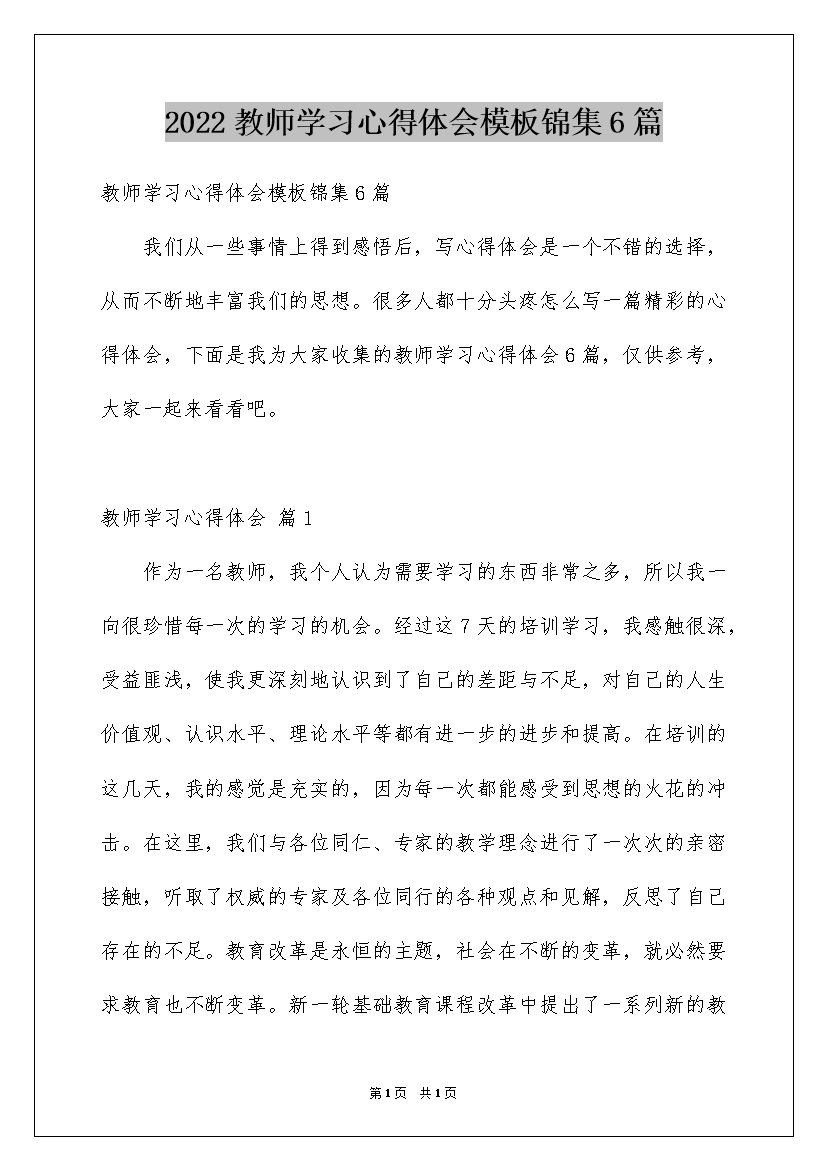 2022 教师学习心得体会模板锦集 6 篇

教师学习心得体会模板锦集 6 篇

我们从一些事情上得到感悟后，写心得体会是一个不错的选择，从而不断地丰富我们的思想。很多人都十分头疼怎么写一篇精彩的心得体会，下面是我为大家收集的教师学习心得体会 6 篇，仅供参考，大家一起来看看吧。

教师学习心得体会 篇 1

作为一名教师，我个人认为需要学习的东西非常之多，所以我一向很珍惜每一次的学习的机会。经过这 7 天的培训学习，我感触很深，受益匪浅，使我更深刻地认识到了自己的差距与不足，对自己的人生价值观、认识水平、理论水平等都有进一步的进步和提高。在培训的这几天，我的感觉是充实的，因为每一次都能感受到思想的火花的冲击。在这里，我们与各位同仁、专家的教学理念进行了一次次的亲密接触，听取了权威的专家及各位同行的各种观点和见解，反思了自己存在的不足。教育改革是永恒的主题，社会在不断的变革，就必然要求教育也不断变革。新一轮基础教育课程改革中提出了一系列新的教

第 1 页 共 1 页